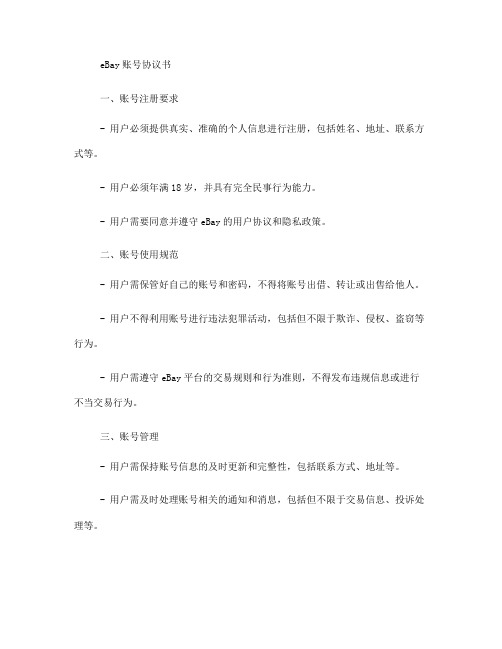 eBay 账号协议书

一、账号注册要求

- 用户必须提供真实、准确的个人信息进行注册，包括姓名、地址、联系方式等。

- 用户必须年满 18 岁，并具有完全民事行为能力。

- 用户需要同意并遵守 eBay 的用户协议和隐私政策。

二、账号使用规范

- 用户需保管好自己的账号和密码，不得将账号出借、转让或出售给他人。

- 用户不得利用账号进行违法犯罪活动，包括但不限于欺诈、侵权、盗窃等行为。

- 用户需遵守 eBay 平台的交易规则和行为准则，不得发布违规信息或进行不当交易行为。

三、账号管理

- 用户需保持账号信息的及时更新和完整性，包括联系方式、地址等。

- 用户需及时处理账号相关的通知和消息，包括但不限于交易信息、投诉处理等。